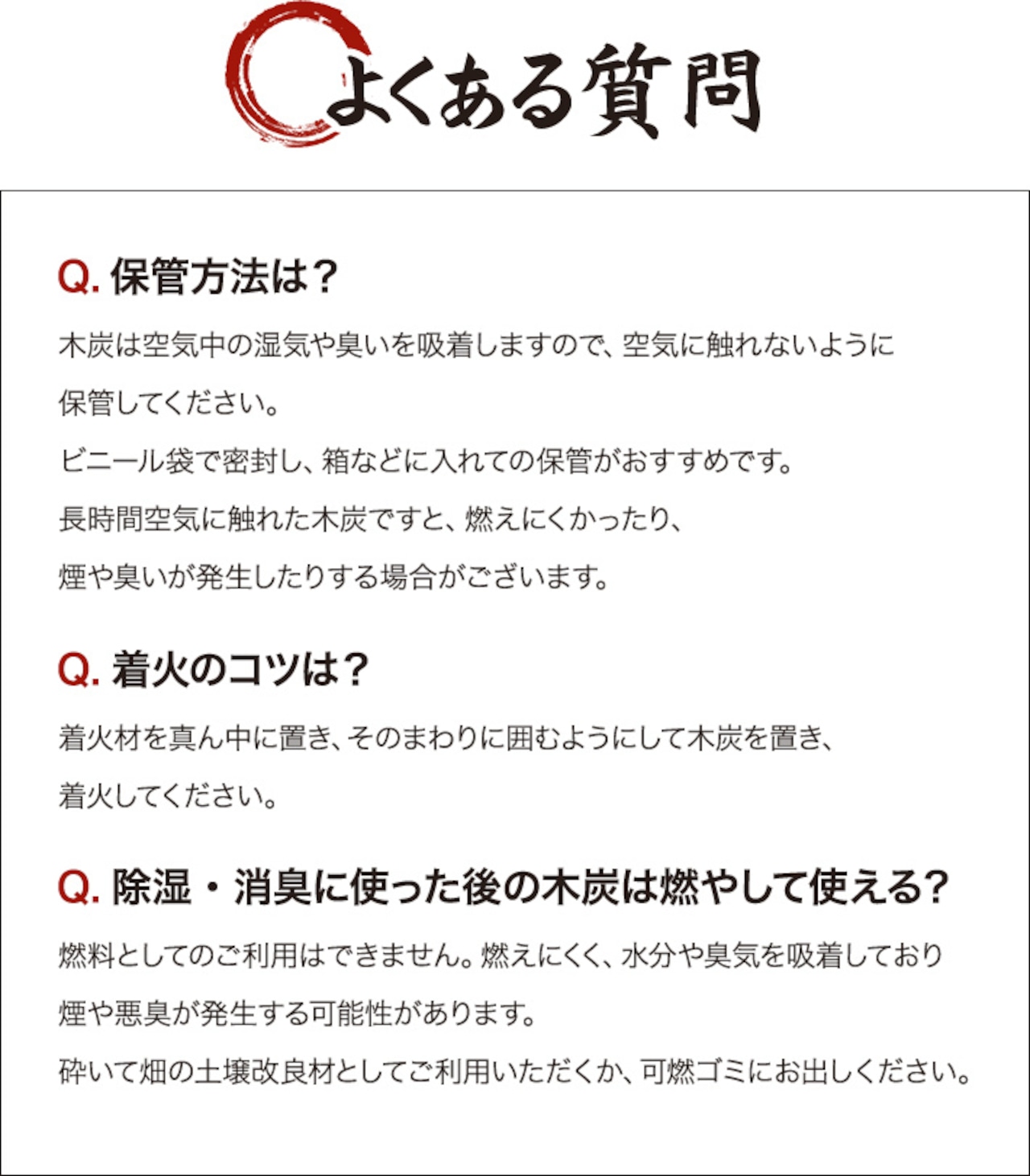 よくある質問

Q. 保管方法は？

木炭は空気中の湿気や臭いを吸着しますので、空気に触れないように保管してください。

ビニール袋で密封し、箱などに入れての保管がおすすめです。

長時間空気に触れた木炭ですと、燃えにくかったり、煙や臭いが発生したりする場合がございます。

Q. 着火のコツは？

着火材を真ん中に置き、そのまわりに囲むようにして木炭を置き、着火してください。

Q. 除湿・消臭に使った後の木炭は燃やして使える?

燃料としてのご利用はできません。燃えにくく、水分や臭気を吸着しており煙や悪臭が発生する可能性があります。

砕いて畑の土壌改良材としてご利用いただくか、可燃ゴミにお出しください。